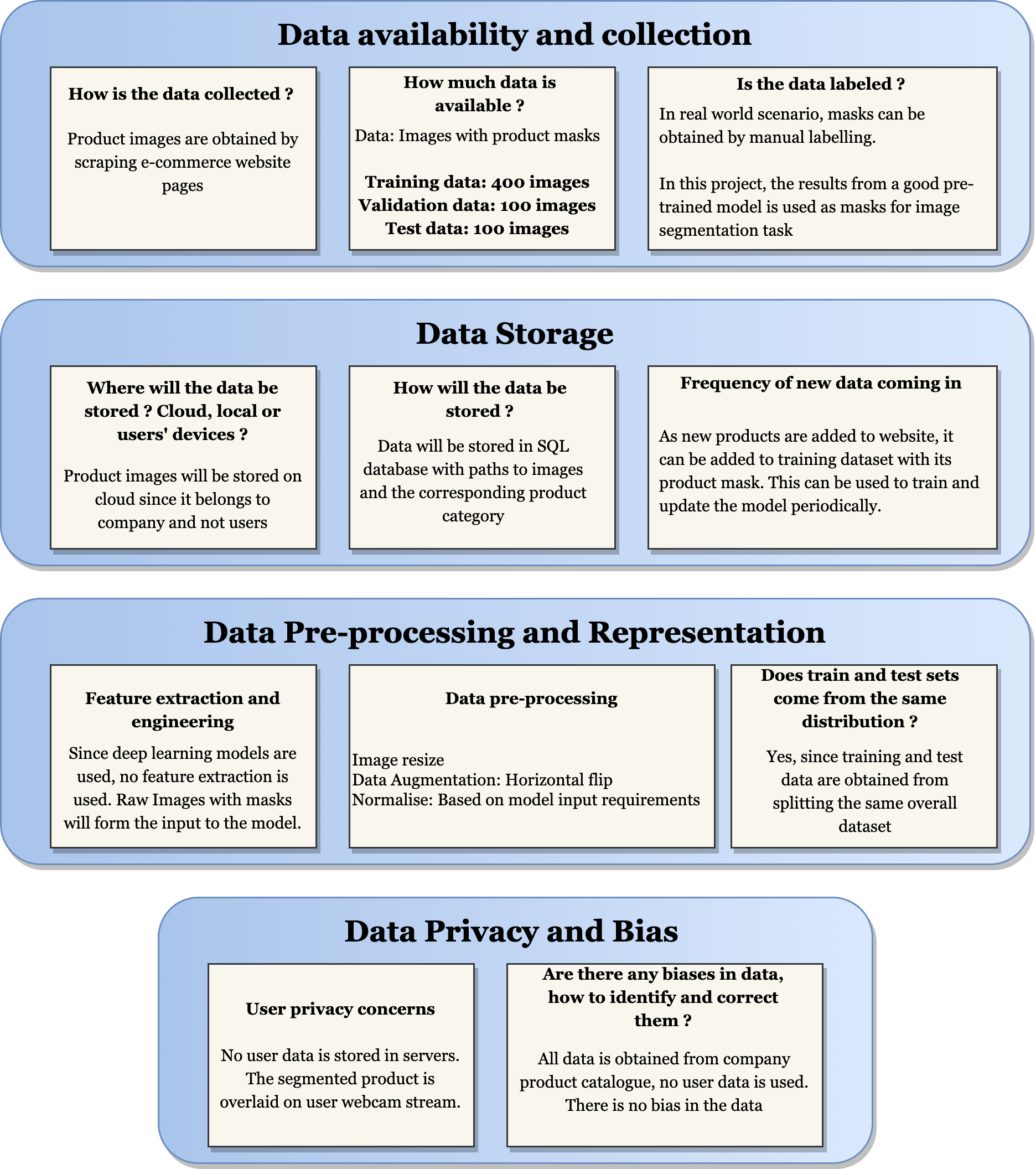 Data availability and collection

How is the data collected ?

Product images are obtained by scraping e-commerce website pages

How much data is available ?

Data: Images with product masks

Training data: 400 images
Validation data: 100 images
Test data: 100 images

Is the data labeled ?

In real world scenario, masks can be obtained by manual labelling.

In this project, the results from a good pre-trained model is used as masks for image segmentation task

Data Storage

Where will the data be stored ? Cloud, local or users' devices ?

Product images will be stored on cloud since it belongs to company and not users

How will the data be stored ?

Data will be stored in SQL database with paths to images and the corresponding product category

Frequency of new data coming in

As new products are added to website, it can be added to training dataset with its product mask. This can be used to train and update the model periodically.

Data Pre-processing and Representation

Feature extraction and engineering

Since deep learning models are used, no feature extraction is used. Raw Images with masks will form the input to the model.

Data pre-processing

Image resize
Data Augmentation: Horizontal flip
Normalise: Based on model input requirements

Does train and test sets come from the same distribution ?

Yes, since training and test data are obtained from splitting the same overall dataset

Data Privacy and Bias

User privacy concerns

No user data is stored in servers. The segmented product is overlaid on user webcam stream.

Are there any biases in data, how to identify and correct them ?

All data is obtained from company product catalogue, no user data is used. There is no bias in the data